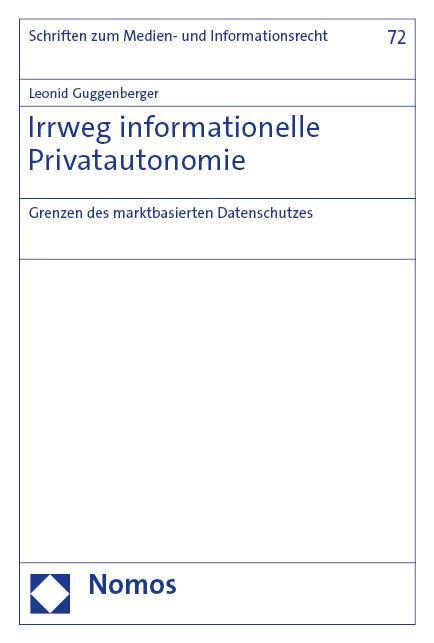 Schriften zum Medien- und Informationsrecht 72

Leonid Guggenberger

Irrweg informationelle Privatautonomie

Grenzen des marktbasierten Datenschutzes

Nomos